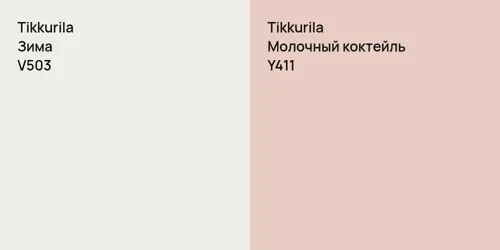 Tikkurila
Зима
V503

Tikkurila
Молочный коктейль
Y411